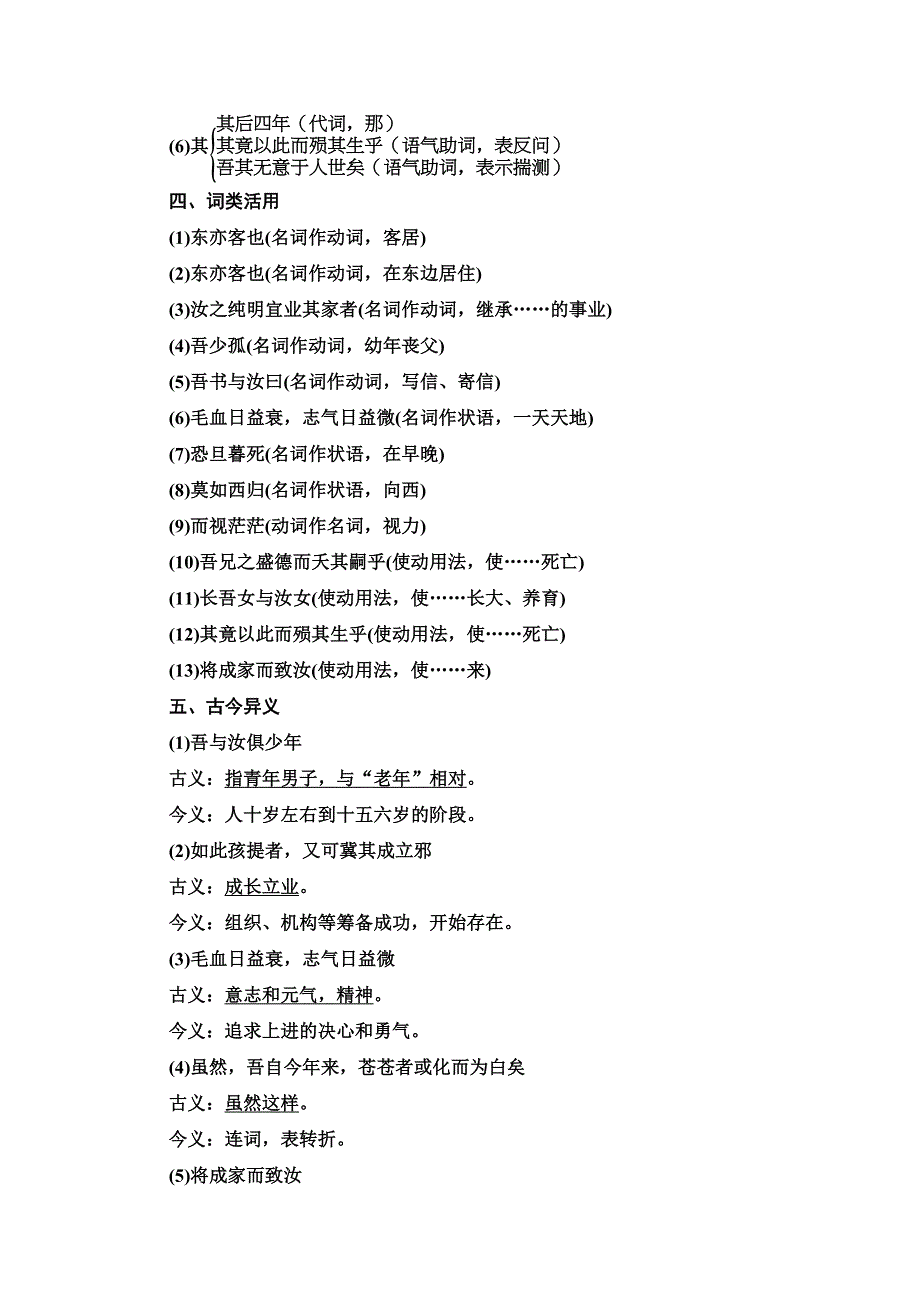 (6)其 其后四年（代词，那）
其竟以此而殒其生乎（语气助词，表反问）
吾其无意于人世矣（语气助词，表示揣测）

四、词类活用

(1)东亦客也(名词作动词，客居)

(2)东亦客也(名词作动词，在东边居住)

(3)汝之纯明宜业其家者(名词作动词，继承……的事业)

(4)吾少孤(名词作动词，幼年丧父)

(5)吾书与汝曰(名词作动词，写信、寄信)

(6)毛血日益衰，志气日益微(名词作状语，一天天地)

(7)恐旦暮死(名词作状语，在早晚)

(8)莫如西归(名词作状语，向西)

(9)而视茫茫(动词作名词，视力)

(10)吾兄之盛德而夭其嗣乎(使动用法，使……死亡)

(11)长吾女与汝女(使动用法，使……长大、养育)

(12)其竟以此而殒其生乎(使动用法，使……死亡)

(13)将成家而致汝(使动用法，使……来)

五、古今异义

(1)吾与汝俱少年

古义：指青年男子，与“老年”相对。

今义：人十岁左右到十五六岁的阶段。

(2)如此孩提者，又可冀其成立邪

古义：成长立业。

今义：组织、机构等筹备成功，开始存在。

(3)毛血日益衰，志气日益微

古义：意志和元气，精神。

今义：追求上进的决心和勇气。

(4)虽然，吾自今年来，苍苍者或化而为白矣

古义：虽然这样。

今义：连词，表转折。

(5)将成家而致汝